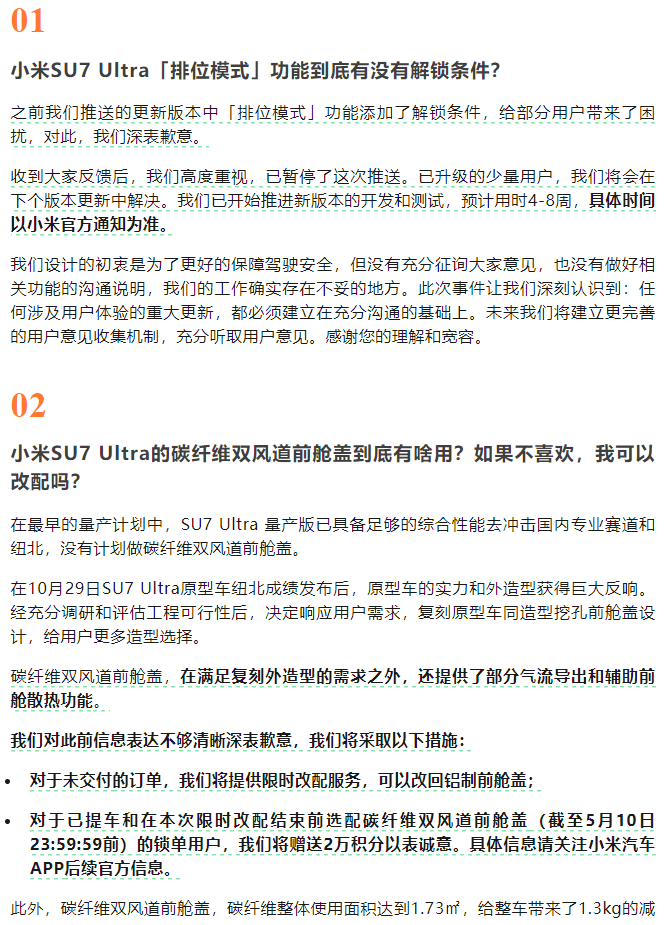 01

小米SU7 Ultra「排位模式」功能到底有没有解锁条件?

之前我们推送的更新版本中「排位模式」功能添加了解锁条件，给部分用户带来了困扰，对此，我们深表歉意。

收到大家反馈后，我们高度重视，已暂停了这次推送。已升级的少量用户，我们将会在下个版本更新中解决。我们已开始推进新版本的开发和测试，预计用时4-8周，具体时间以小米官方通知为准。

我们设计的初衷是为了更好的保障驾驶安全，但没有充分征询大家意见，也没有做好相关功能的沟通说明，我们的工作确实存在不妥的地方。此次事件让我们深刻认识到：任何涉及用户体验的重大更新，都必须建立在充分沟通的基础上。未来我们将建立更完善的用户意见收集机制，充分听取用户意见。感谢您的理解和宽容。

02

小米SU7 Ultra的碳纤维双风道前舱盖到底有啥用？如果不喜欢，我可以改配吗？

在最早的量产计划中，SU7 Ultra 量产版已具备足够的综合性能去冲击国内专业赛道和纽北，没有计划做碳纤维双风道前舱盖。

在10月29日SU7 Ultra原型车纽北成绩发布后，原型车的实力和外造型获得巨大反响。经充分调研和评估工程可行性后，决定响应用户需求，复刻原型车同造型挖孔前舱盖设计，给用户更多造型选择。

碳纤维双风道前舱盖，在满足复刻外造型的需求之外，还提供了部分气流导出和辅助前舱散热功能。

我们对此前信息表达不够清晰深表歉意，我们将采取以下措施：

• 对于未交付的订单，我们将提供限时改配服务，可以改回铝制前舱盖；

• 对于已提车和在本次限时改配结束前选配碳纤维双风道前舱盖（截至5月10日23:59:59前）的锁单用户，我们将赠送2万积分以表诚意。具体信息请关注小米汽车APP后续官方信息。

此外，碳纤维双风道前舱盖，碳纤维整体使用面积达到1.73㎡，给整车带来了1.3kg的减